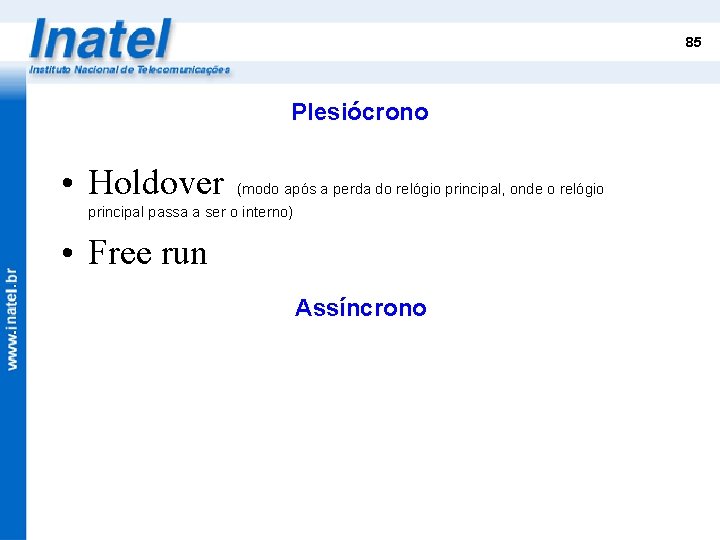 Inatel
Instituto Nacional de Telecomunicações

85

www.inatel.br

Plesiócrono

• Holdover (modo após a perda do relógio principal, onde o relógio principal passa a ser o interno)

• Free run

Assíncrono